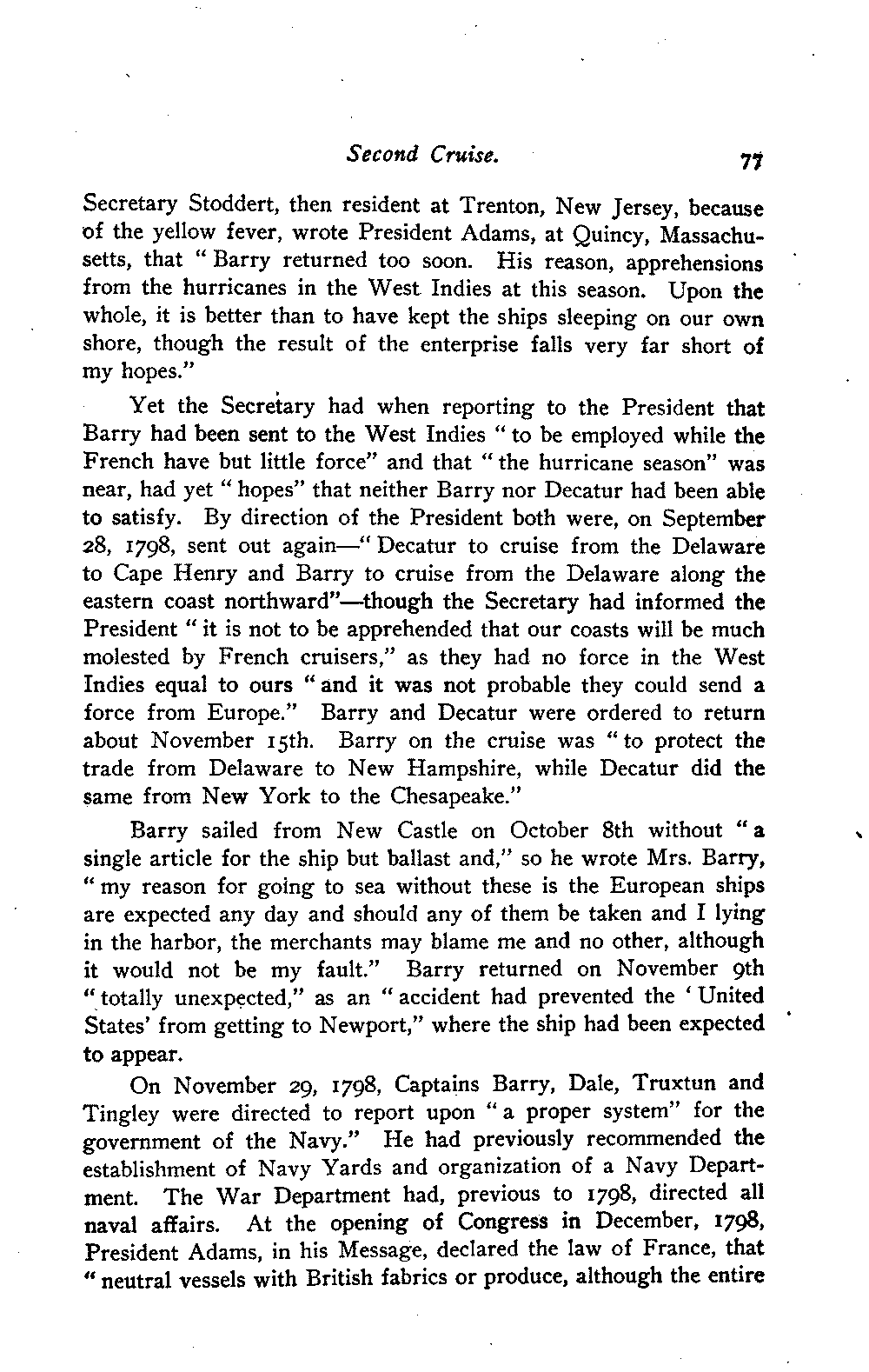 Second Cruise. 77

Secretary Stoddert, then resident at Trenton, New Jersey, because of the yellow fever, wrote President Adams, at Quincy, Massachusetts, that "Barry returned too soon. His reason, apprehensions from the hurricanes in the West Indies at this season. Upon the whole, it is better than to have kept the ships sleeping on our own shore, though the result of the enterprise falls very far short of my hopes."

Yet the Secretary had when reporting to the President that Barry had been sent to the West Indies "to be employed while the French have but little force" and that "the hurricane season" was near, had yet "hopes" that neither Barry nor Decatur had been able to satisfy. By direction of the President both were, on September 28, 1798, sent out again—"Decatur to cruise from the Delaware to Cape Henry and Barry to cruise from the Delaware along the eastern coast northward"—though the Secretary had informed the President "it is not to be apprehended that our coasts will be much molested by French cruisers," as they had no force in the West Indies equal to ours "and it was not probable they could send a force from Europe." Barry and Decatur were ordered to return about November 15th. Barry on the cruise was "to protect the trade from Delaware to New Hampshire, while Decatur did the same from New York to the Chesapeake."

Barry sailed from New Castle on October 8th without "a single article for the ship but ballast and," so he wrote Mrs. Barry, "my reason for going to sea without these is the European ships are expected any day and should any of them be taken and I lying in the harbor, the merchants may blame me and no other, although it would not be my fault." Barry returned on November 9th "totally unexpected," as an "accident had prevented the 'United States' from getting to Newport," where the ship had been expected to appear.

On November 29, 1798, Captains Barry, Dale, Truxtun and Tingley were directed to report upon "a proper system" for the government of the Navy." He had previously recommended the establishment of Navy Yards and organization of a Navy Department. The War Department had, previous to 1798, directed all naval affairs. At the opening of Congress in December, 1798, President Adams, in his Message, declared the law of France, that "neutral vessels with British fabrics or produce, although the entire